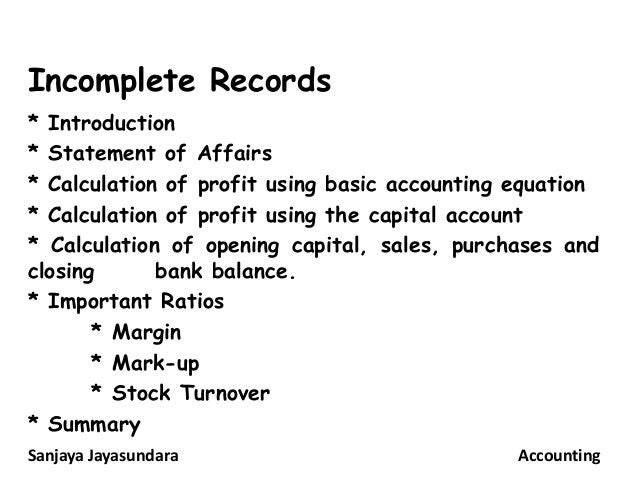 Incomplete Records

* Introduction
* Statement of Affairs
* Calculation of profit using basic accounting equation
* Calculation of profit using the capital account
* Calculation of opening capital, sales, purchases and closing bank balance.
* Important Ratios
* Margin
* Mark-up
* Stock Turnover
* Summary

Sanjaya Jayasundara

Accounting